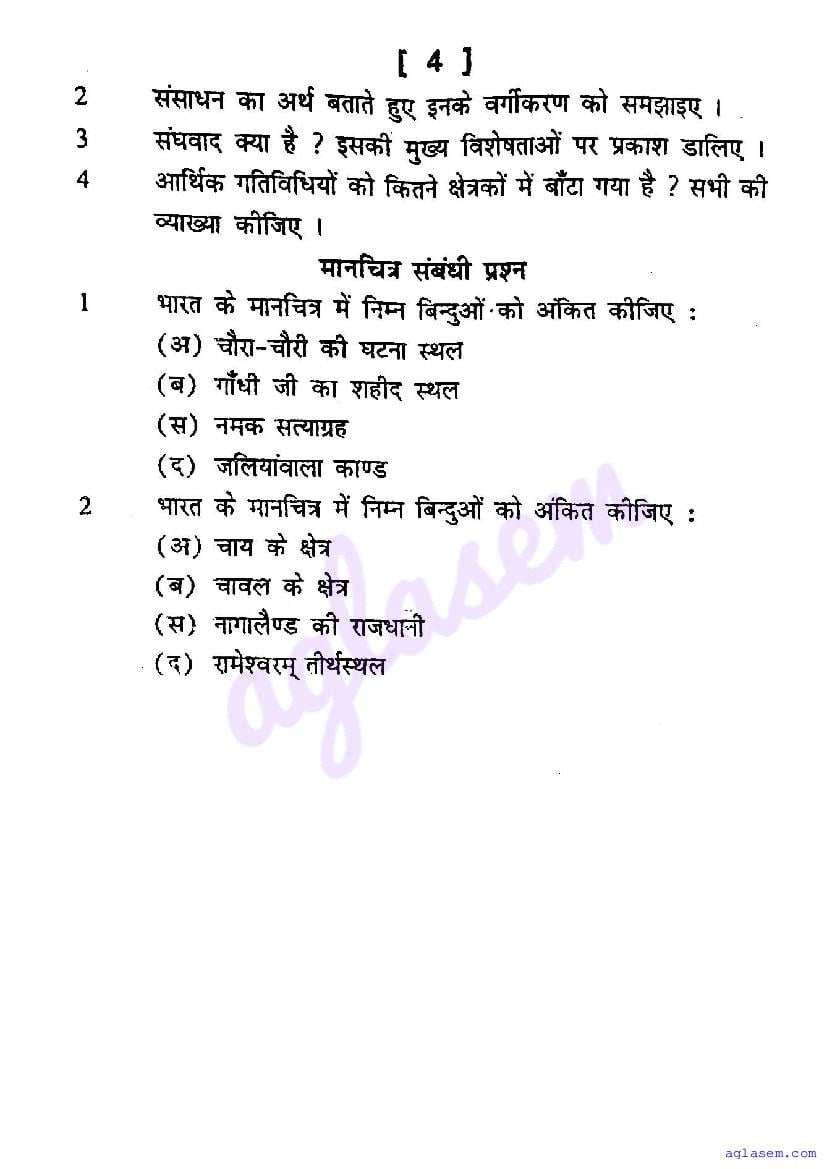 [ 4 ]

2 संसाधन का अर्थ बताते हुए इनके वर्गीकरण को समझाइए ।

3 संघवाद क्या है ? इसकी मुख्य विशेषताओं पर प्रकाश डालिए ।

4 आर्थिक गतिविधियों को कितने क्षेत्रकों में बाँटा गया है ? सभी की व्याख्या कीजिए ।

मानचित्र संबंधी प्रश्न

1 भारत के मानचित्र में निम्न बिन्दुओं को अंकित कीजिए :
(अ) चौरा-चौरी की घटना स्थल
(ब) गाँधी जी का शहीद स्थल
(स) नमक सत्याग्रह
(द) जलियांवाला काण्ड

2 भारत के मानचित्र में निम्न बिन्दुओं को अंकित कीजिए :
(अ) चाय के क्षेत्र
(ब) चावल के क्षेत्र
(स) नागालैण्ड की राजधानी
(द) रामेश्वरम् तीर्थस्थल

aglasem

aglasem.com